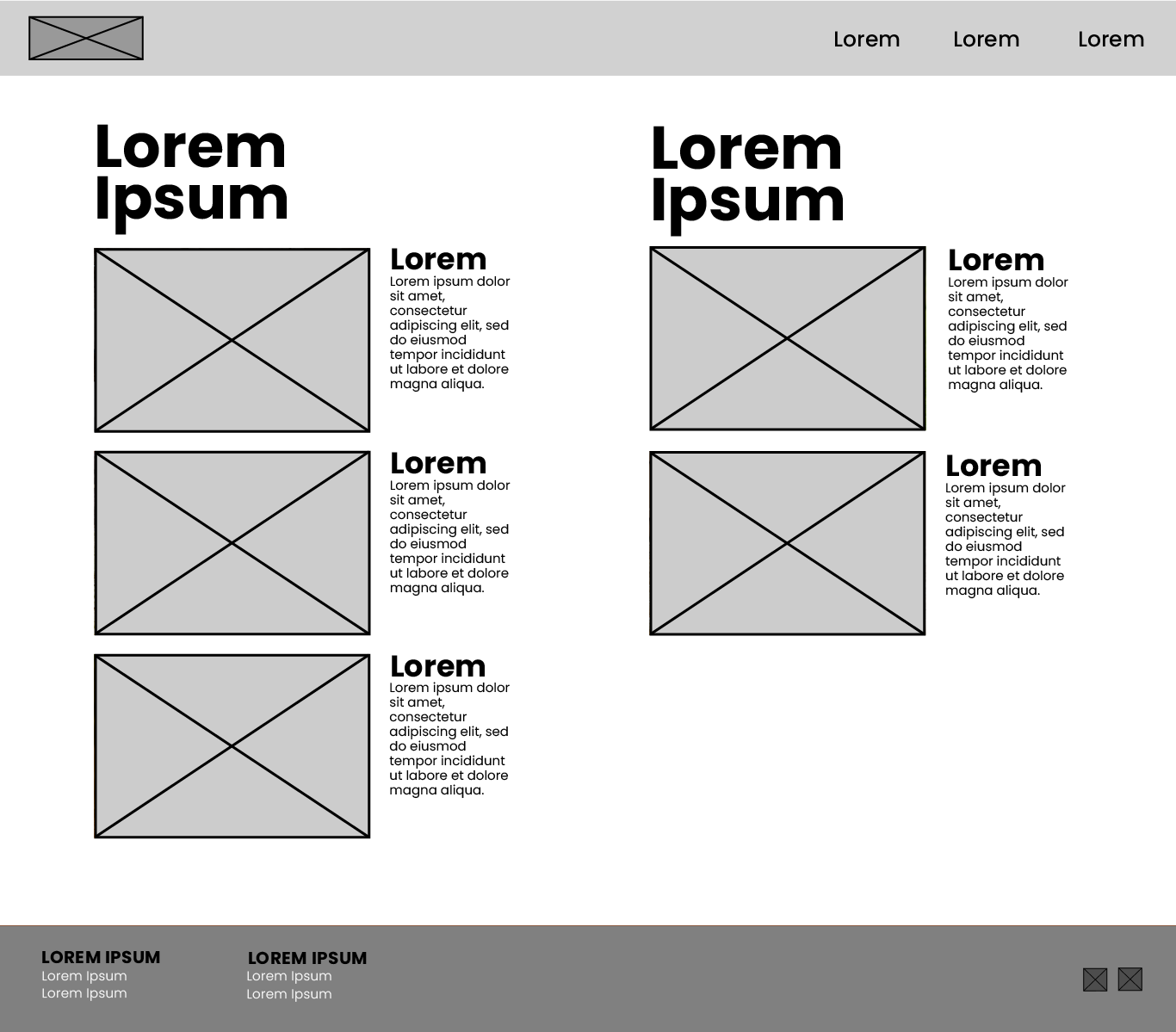 Lorem Lorem Lorem

Lorem Ipsum

Lorem
Lorem ipsum dolor sit amet, consectetur adipiscing elit, sed do eiusmod tempor incididunt ut labore et dolore magna aliqua.

Lorem
Lorem ipsum dolor sit amet, consectetur adipiscing elit, sed do eiusmod tempor incididunt ut labore et dolore magna aliqua.

Lorem
Lorem ipsum dolor sit amet, consectetur adipiscing elit, sed do eiusmod tempor incididunt ut labore et dolore magna aliqua.

Lorem Ipsum

Lorem
Lorem ipsum dolor sit amet, consectetur adipiscing elit, sed do eiusmod tempor incididunt ut labore et dolore magna aliqua.

Lorem
Lorem ipsum dolor sit amet, consectetur adipiscing elit, sed do eiusmod tempor incididunt ut labore et dolore magna aliqua.

LOREM IPSUM
Lorem Ipsum
Lorem Ipsum

LOREM IPSUM
Lorem Ipsum
Lorem Ipsum